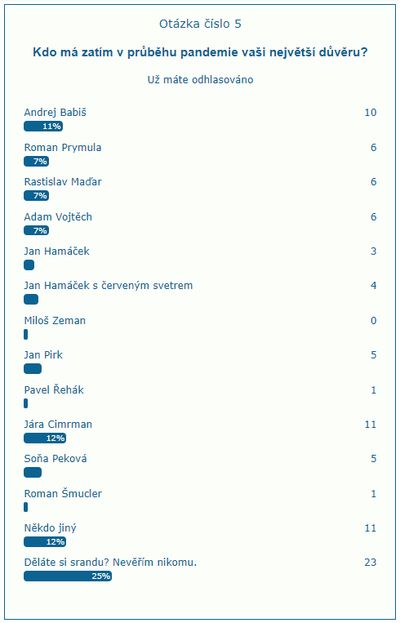 Otázka číslo 5

Kdo má zatím v průběhu pandemie vaši největší důvěru?

Už máte odhlasováno

Andrej Babiš 10
11%

Roman Prymula 6
7%

Rastislav Maďar 6
7%

Adam Vojtěch 6
7%

Jan Hamáček 3

Jan Hamáček s červeným svetrem 4

Miloš Zeman 0

Jan Pirk 5

Pavel Řehák 1

Jára Cimrman 11
12%

Soňa Peková 5

Roman Šmucler 1

Někdo jiný 11
12%

Děláte si srandu? Nevěřím nikomu. 23
25%